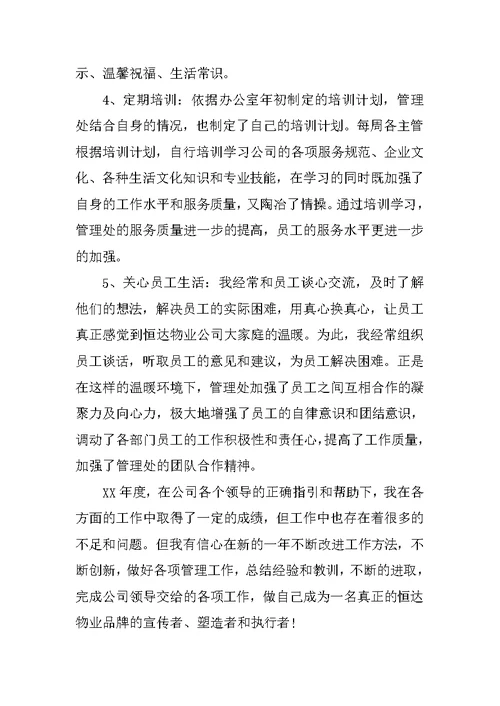 示、温馨祝福、生活常识。

4、定期培训：依据办公室年初制定的培训计划，管理处结合自身的情况，也制定了自己的培训计划。每周各主管根据培训计划，自行培训学习公司的各项服务规范、企业文化、各种生活文化知识和专业技能，在学习的同时既加强了自身的工作水平和服务质量，又陶冶了情操。通过培训学习，管理处的服务质量进一步的提高，员工的服务水平更进一步的加强。

5、关心员工生活：我经常和员工谈心交流，及时了解他们的想法，解决员工的实际困难，用真心换真心，让员工真正感觉到恒达物业公司大家庭的温暖。为此，我经常组织员工谈话，听取员工的意见和建议，为员工解决困难。正是在这样的温暖环境下，管理处加强了员工之间互相合作的凝聚力及向心力，极大地增强了员工的自律意识和团结意识，调动了各部门员工的工作积极性和责任心，提高了工作质量，加强了管理处的团队合作精神。

XX 年度，在公司各个领导的正确指引和帮助下，我在各方面的工作中取得了一定的成绩，但工作中也存在着很多的不足和问题。但我有信心在新的一年不断改进工作方法，不断创新，做好各项管理工作，总结经验和教训，不断的进取，完成公司领导交给的各项工作，做自己成为一名真正的恒达物业品牌的宣传者、塑造者和执行者！